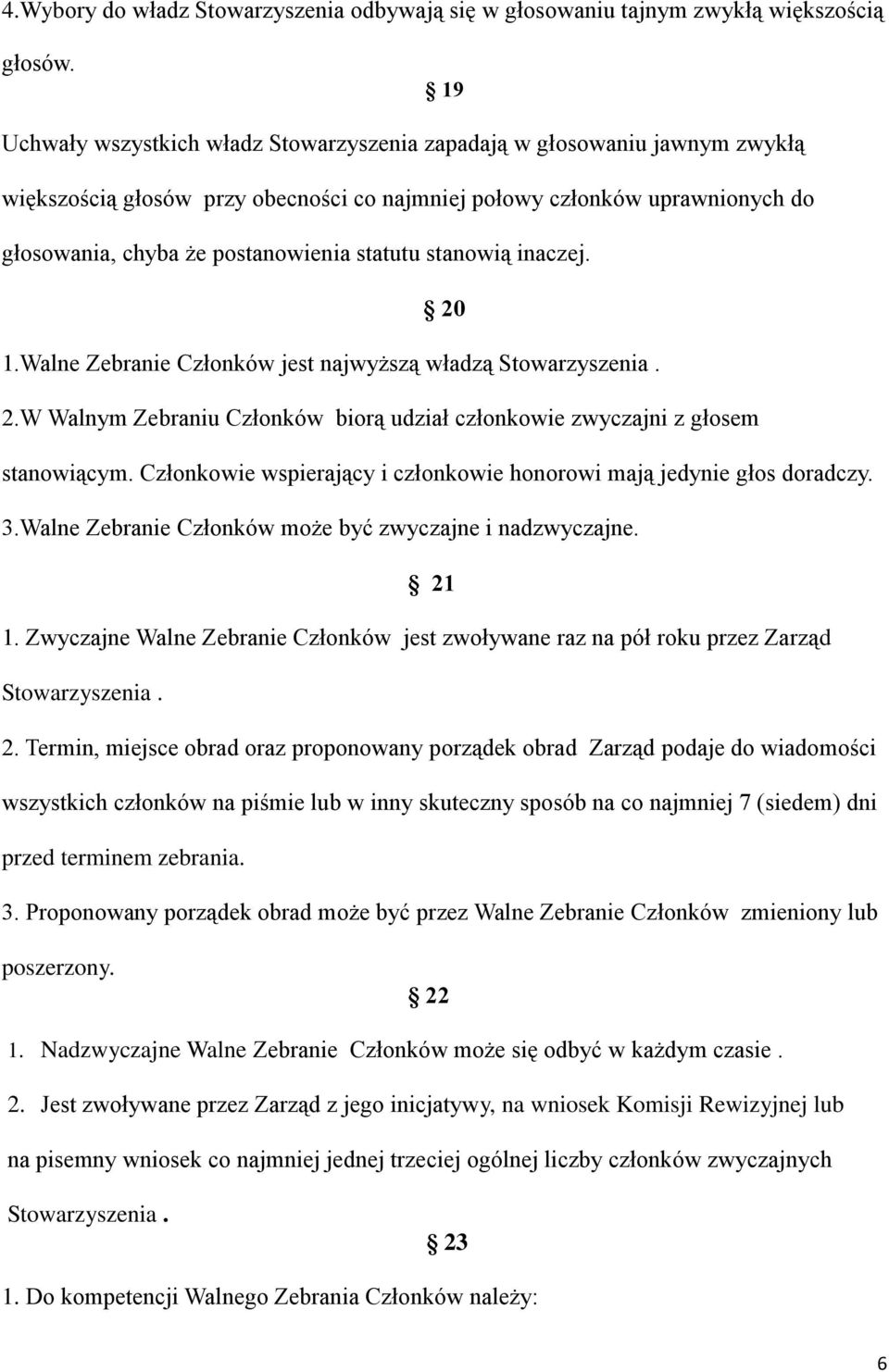 4.Wybory do władz Stowarzyszenia odbywają się w głosowaniu tajnym zwykłą większością głosów.

§ 19

Uchwały wszystkich władz Stowarzyszenia zapadają w głosowaniu jawnym zwykłą większością głosów przy obecności co najmniej połowy członków uprawnionych do głosowania, chyba że postanowienia statutu stanowią inaczej.

§ 20

1.Walne Zebranie Członków jest najwyższą władzą Stowarzyszenia .

2.W Walnym Zebraniu Członków biorą udział członkowie zwyczajni z głosem stanowiącym. Członkowie wspierający i członkowie honorowi mają jedynie głos doradczy.

3.Walne Zebranie Członków może być zwyczajne i nadzwyczajne.

§ 21

1. Zwyczajne Walne Zebranie Członków jest zwoływane raz na pół roku przez Zarząd Stowarzyszenia .

2. Termin, miejsce obrad oraz proponowany porządek obrad Zarząd podaje do wiadomości wszystkich członków na piśmie lub w inny skuteczny sposób na co najmniej 7 (siedem) dni przed terminem zebrania.

3. Proponowany porządek obrad może być przez Walne Zebranie Członków zmieniony lub poszerzony.

§ 22

1. Nadzwyczajne Walne Zebranie Członków może się odbyć w każdym czasie .

2. Jest zwoływane przez Zarząd z jego inicjatywy, na wniosek Komisji Rewizyjnej lub na pisemny wniosek co najmniej jednej trzeciej ogólnej liczby członków zwyczajnych Stowarzyszenia .

§ 23

1. Do kompetencji Walnego Zebrania Członków należy:

6